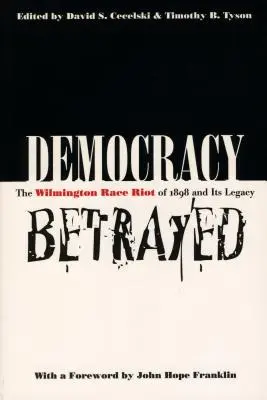 Edited by David S. Cecelski & Timothy B. Tyson

DEMOCRACY

The Wilmington Race Riot of 1898 and Its Legacy

BETRAYED

With a Foreword by John Hope Franklin